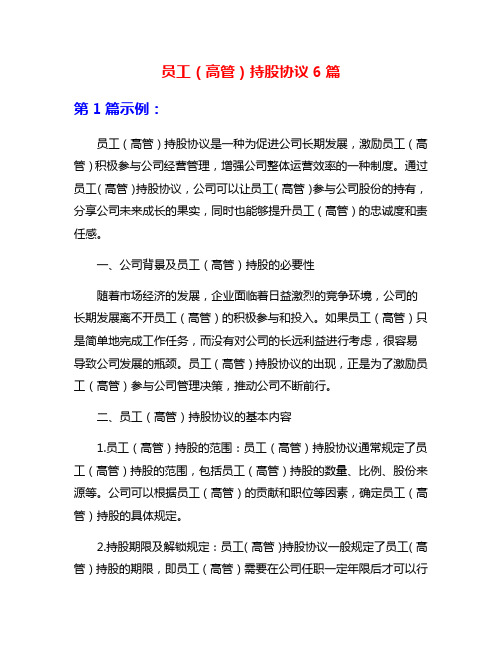 员工（高管）持股协议 6 篇

第 1 篇示例：

员工（高管）持股协议是一种为促进公司长期发展，激励员工（高管）积极参与公司经营管理，增强公司整体运营效率的一种制度。通过员工（高管）持股协议，公司可以让员工（高管）参与公司股份的持有，分享公司未来成长的果实，同时也能够提升员工（高管）的忠诚度和责任感。

一、公司背景及员工（高管）持股的必要性

随着市场经济的发展，企业面临着日益激烈的竞争环境，公司的长期发展离不开员工（高管）的积极参与和投入。如果员工（高管）只是简单地完成工作任务，而没有对公司的长远利益进行考虑，很容易导致公司发展的瓶颈。员工（高管）持股协议的出现，正是为了激励员工（高管）参与公司管理决策，推动公司不断前行。

二、员工（高管）持股协议的基本内容

1.员工（高管）持股的范围：员工（高管）持股协议通常规定了员工（高管）持股的范围，包括员工（高管）持股的数量、比例、股份来源等。公司可以根据员工（高管）的贡献和职位等因素，确定员工（高管）持股的具体规定。

2.持股期限及解锁规定：员工（高管）持股协议一般规定了员工（高管）持股的期限，即员工（高管）需要在公司任职一定年限后才可以行